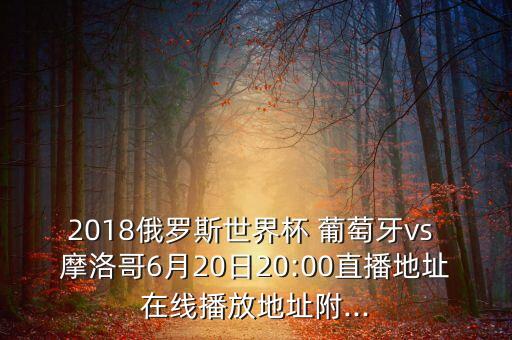 2018俄罗斯世界杯 葡萄牙vs摩洛哥6月20日20:00直播地址在线播放地址附...